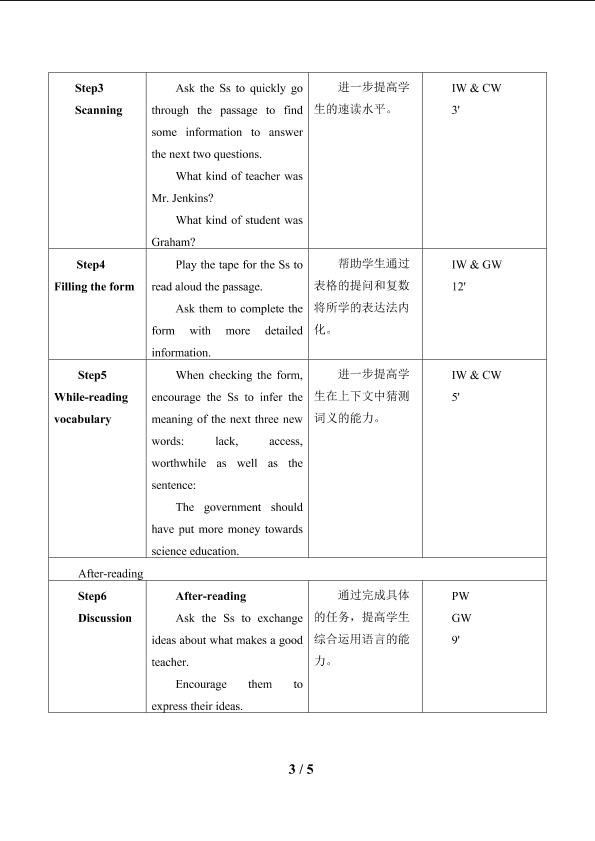 | Step3 Scanning | Ask the Ss to quickly go through the passage to find some information to answer the next two questions. What kind of teacher was Mr. Jenkins? What kind of student was Graham? | 进一步提高学生的速读水平。 | IW & CW 3' |
|---|---|---|---|
| Step4 Filling the form | Play the tape for the Ss to read aloud the passage. Ask them to complete the form with more detailed information. | 帮助学生通过表格的提问和复数将所学的表达法内化。 | IW & GW 12' |
| Step5 While-reading vocabulary | When checking the form, encourage the Ss to infer the meaning of the next three new words: lack, access, worthwhile as well as the sentence: The government should have put more money towards science education. | 进一步提高学生在上下文中猜测词义的能力。 | IW & CW 5' |
| After-reading | | | |
| Step6 Discussion | After-reading Ask the Ss to exchange ideas about what makes a good teacher. Encourage them to express their ideas. | 通过完成具体的任务，提高学生综合运用语言的能力。 | PW GW 9' |

3 / 5